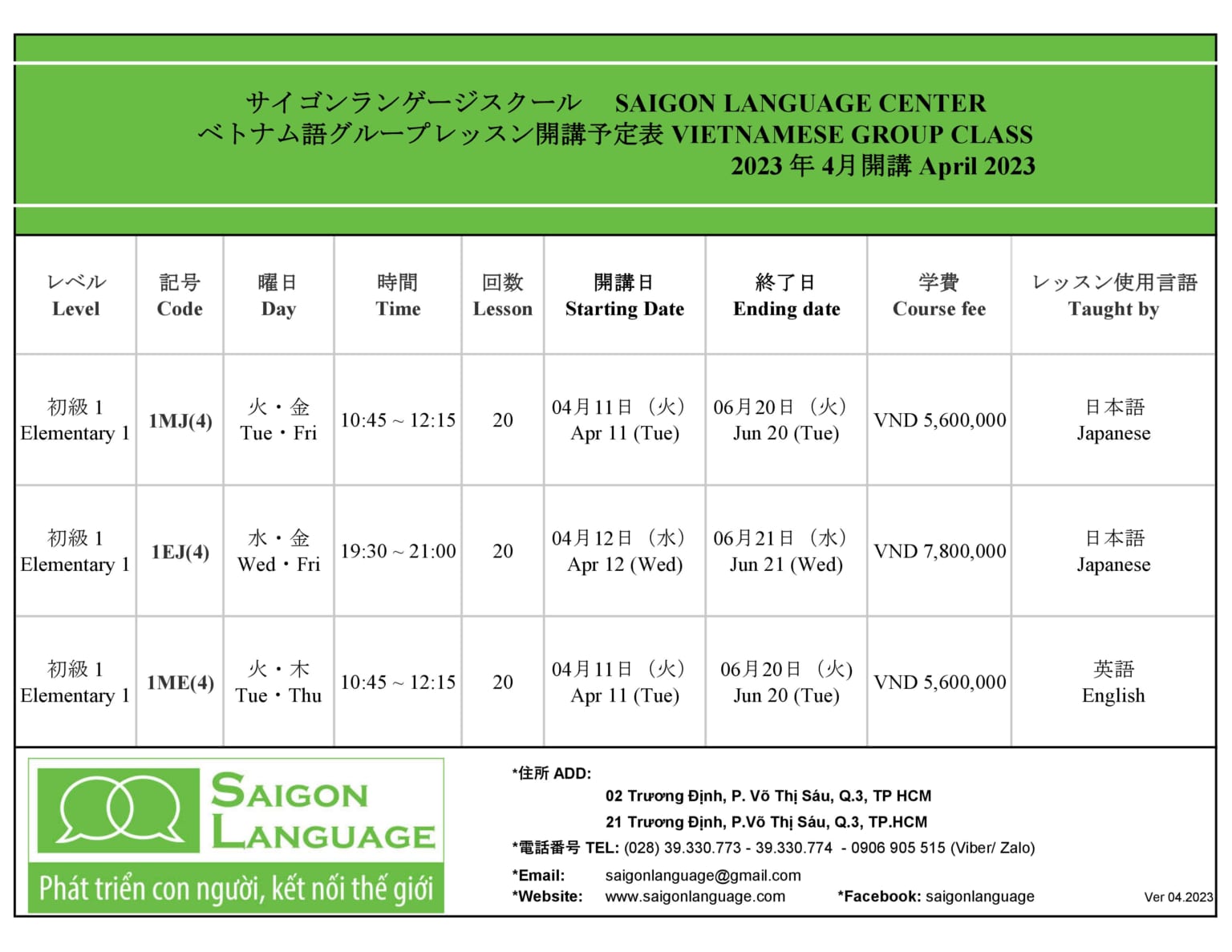 サイゴンランゲージスクール　SAIGON LANGUAGE CENTER
ベトナム語グループレッスン開講予定表 VIETNAMESE GROUP CLASS
2023 年 4月開講 April 2023

| レベル Level | 記号 Code | 曜日 Day | 時間 Time | 回数 Lesson | 開講日 Starting Date | 終了日 Ending date | 学費 Course fee | レッスン使用言語 Taught by |
|---|---|---|---|---|---|---|---|---|
| 初級 1 Elementary 1 | 1MJ(4) | 火・金 Tue・Fri | 10:45 ~ 12:15 | 20 | 04月11日（火） Apr 11 (Tue) | 06月20日（火） Jun 20 (Tue) | VND 5,600,000 | 日本語 Japanese |
| 初級 1 Elementary 1 | 1EJ(4) | 水・金 Wed・Fri | 19:30 ~ 21:00 | 20 | 04月12日（水） Apr 12 (Wed) | 06月21日（水） Jun 21 (Wed) | VND 7,800,000 | 日本語 Japanese |
| 初級 1 Elementary 1 | 1ME(4) | 火・木 Tue・Thu | 10:45 ~ 12:15 | 20 | 04月11日（火） Apr 11 (Tue) | 06月20日（火） Jun 20 (Tue) | VND 5,600,000 | 英語 English |

SAIGON LANGUAGE
Phát triển con người, kết nối thế giới

*住所 ADD:
02 Trương Định, P. Võ Thị Sáu, Q.3, TP HCM
21 Trương Định, P.Võ Thị Sáu, Q.3, TP.HCM
*電話番号 TEL: (028) 39.330.773 - 39.330.774 - 0906 905 515 (Viber/ Zalo)
*Email: saigonlanguage@gmail.com
*Website: www.saigonlanguage.com *Facebook: saigonlanguage
Ver 04.2023